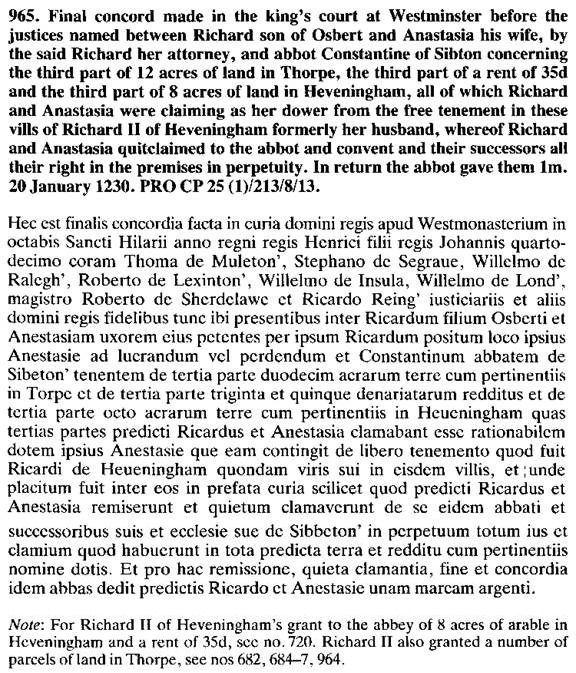 965. Final concord made in the king's court at Westminster before the justices named between Richard son of Osbert and Anastasia his wife, by the said Richard her attorney, and abbot Constantine of Sibton concerning the third part of 12 acres of land in Thorpe, the third part of a rent of 35d and the third part of 8 acres of land in Heveningham, all of which Richard and Anastasia were claiming as her dower from the free tenement in these vills of Richard II of Heveningham formerly her husband, whereof Richard and Anastasia quitclaimed to the abbot and convent and their successors all their right in the premises in perpetuity. In return the abbot gave them 1m. 20 January 1230. PRO CP 25 (1)/213/8/13.

Hec est finalis concordia facta in curia domini regis apud Westmonasterium in octabis Sancti Hilarii anno regni regis Henrici filii regis Johannis quartodecimo coram Thoma de Muleton', Stephano de Segraue, Willelmo de Ralegh', Roberto de Lexinton', Willelmo de Insula, Willelmo de Lond', magistro Roberto de Sherdelawe et Ricardo Reing' iusticiariis et aliis domini regis fidelibus tunc ibi presentibus inter Ricardum filium Osberti et Anestasiam uxorem eius petentes per ipsum Ricardum positum loco ipsius Anestasie ad lucrandum vel perdendum et Constantinum abbatem de Sibeton' tenentem de tertia parte duodecim acrarum terre cum pertinentiis in Torpe et de tertia parte triginta et quinque denariatarum redditus et de tertia parte octo acrarum terre cum pertinentiis in Heueningham quas tertias partes predicti Ricardus et Anestasia clamabant esse rationabilem dotem ipsius Anestasie que eam contingit de libero tenemento quod fuit Ricardi de Heueningham quondam viris sui in eisdem villis, et unde placitum fuit inter eos in prefata curia scilicet quod predicti Ricardus et Anestasia remiserunt et quietum clamaverunt de se eidem abbati et successoribus suis et ecclesie sue de Sibbeton' in perpetuum totum ius et clamium quod habuerunt in tota predicta terra et redditu cum pertinentiis nomine dotis. Et pro hac remissione, quieta clamantia, fine et concordia idem abbas dedit predictis Ricardo et Anestasie unam marcam argenti.

Note: For Richard II of Heveningham's grant to the abbey of 8 acres of arable in Heveningham and a rent of 35d, see no. 720. Richard II also granted a number of parcels of land in Thorpe, see nos 682, 684–7, 964.